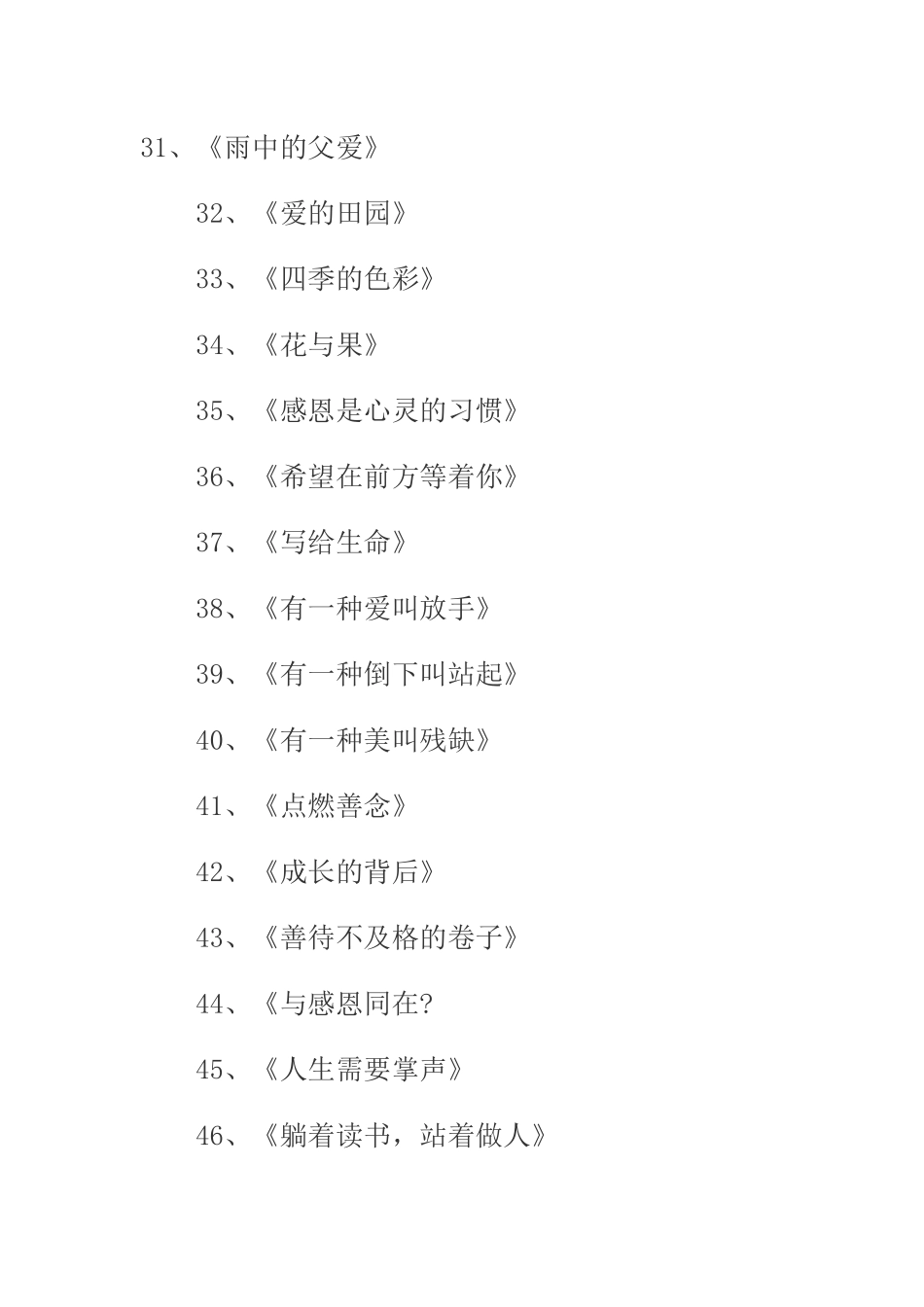 31、《雨中的父爱》

32、《爱的田园》

33、《四季的色彩》

34、《花与果》

35、《感恩是心灵的习惯》

36、《希望在前方等着你》

37、《写给生命》

38、《有一种爱叫放手》

39、《有一种倒下叫站起》

40、《有一种美叫残缺》

41、《点燃善念》

42、《成长的背后》

43、《善待不及格的卷子》

44、《与感恩同在?

45、《人生需要掌声》

46、《躺着读书，站着做人》